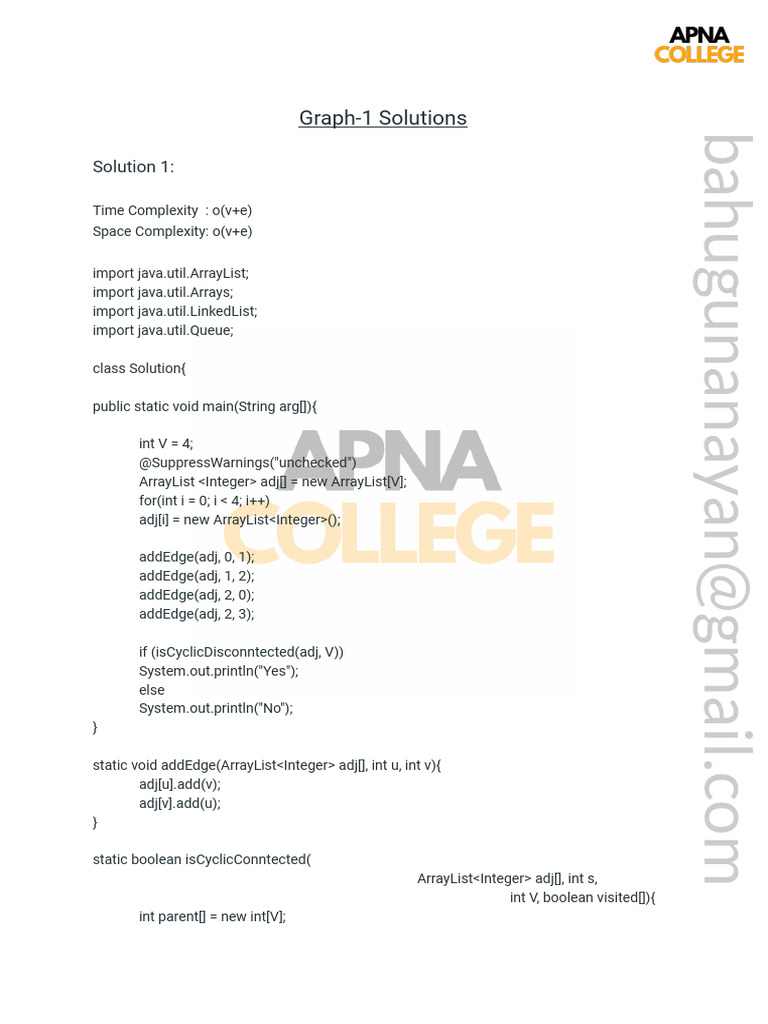 APNA
COLLEGE

Graph-1 Solutions

Solution 1:

Time Complexity : o(v+e)
Space Complexity: o(v+e)

import java.util.ArrayList;
import java.util.Arrays;
import java.util.LinkedList;
import java.util.Queue;

class Solution{

public static void main(String arg[]){

int V = 4;
@SuppressWarnings("unchecked")
ArrayList <Integer> adj[] = new ArrayList[V];
for(int i = 0; i < 4; i++)
adj[i] = new ArrayList<Integer>();

addEdge(adj, 0, 1);
addEdge(adj, 1, 2);
addEdge(adj, 2, 0);
addEdge(adj, 2, 3);

if (isCyclicDisconntected(adj, V))
System.out.println("Yes");
else
System.out.println("No");
}

static void addEdge(ArrayList<Integer> adj[], int u, int v){
adj[u].add(v);
adj[v].add(u);
}

static boolean isCyclicConntected(
ArrayList<Integer> adj[], int s,
int V, boolean visited[]){
int parent[] = new int[V];

APNA
COLLEGE

bahugunanayan@gmail.com